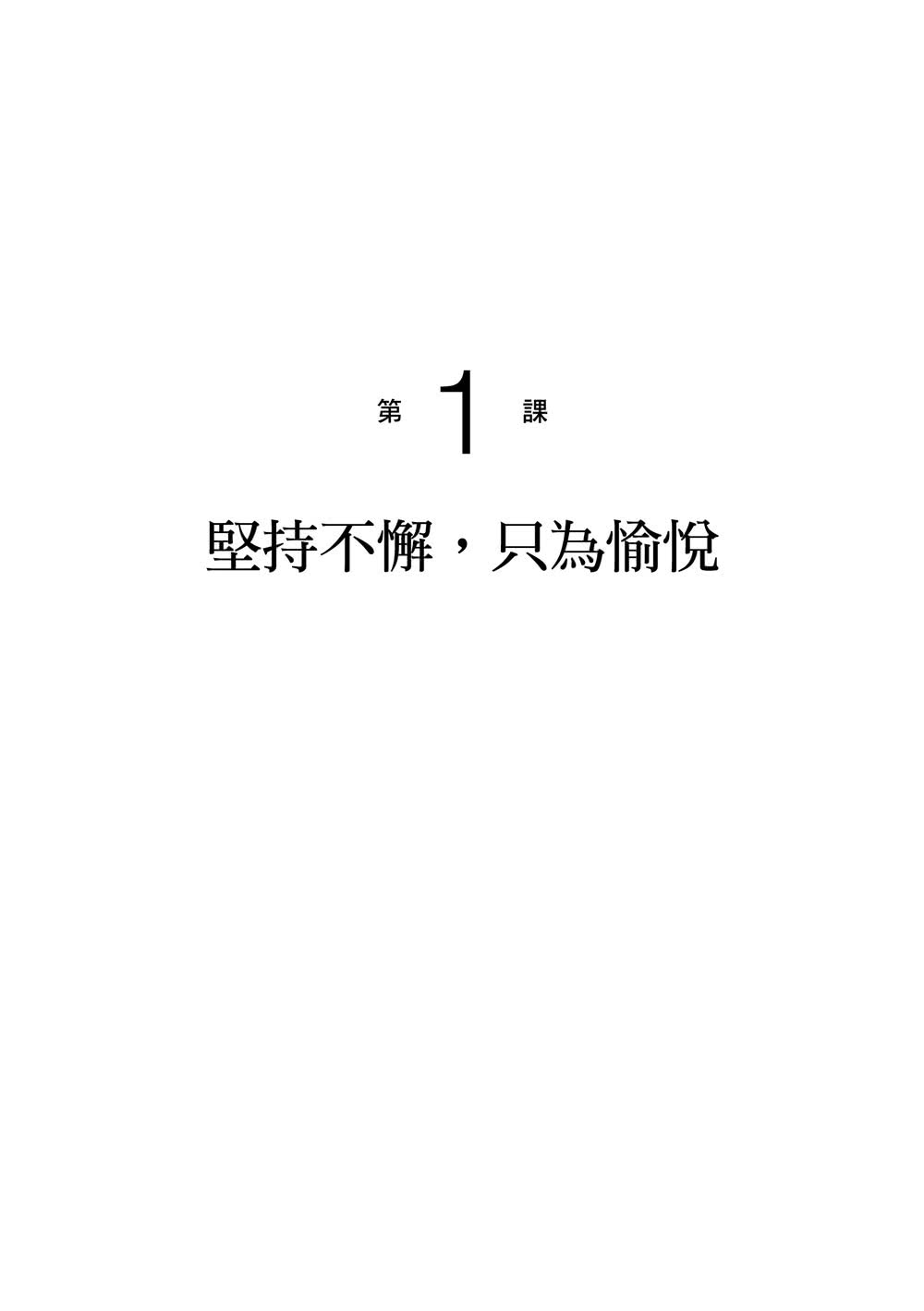 第 1 課

堅持不懈，只為愉悅